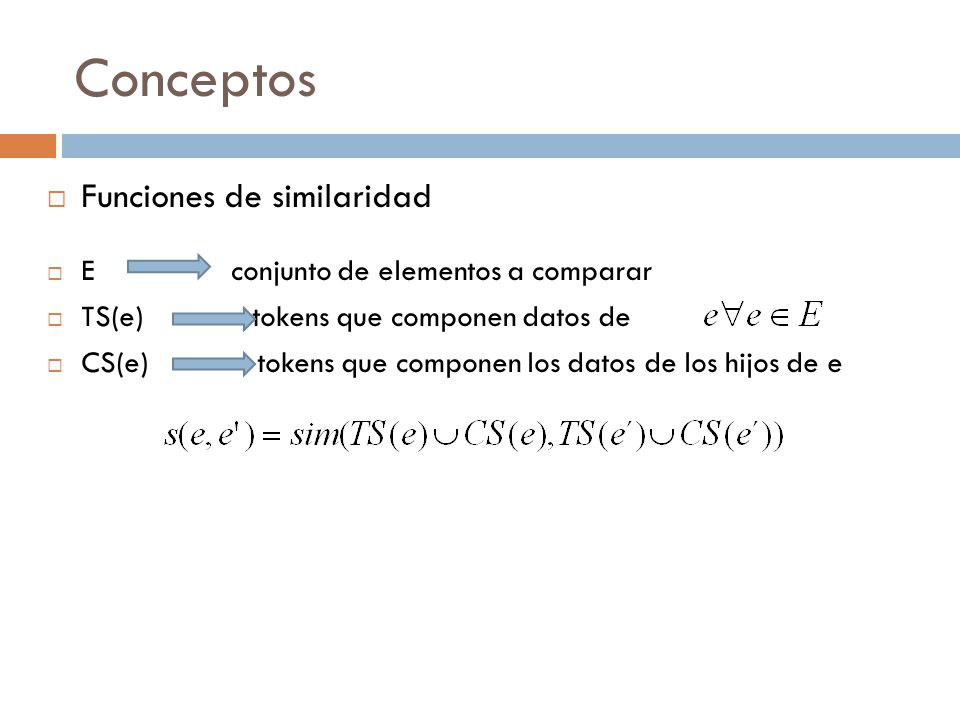 Conceptos

Funciones de similaridad

E conjunto de elementos a comparar

TS(e) tokens que componen datos de $e \forall e \in E$

CS(e) tokens que componen los datos de los hijos de e

$s(e, e') = sim(TS(e) \cup CS(e), TS(e') \cup CS(e'))$